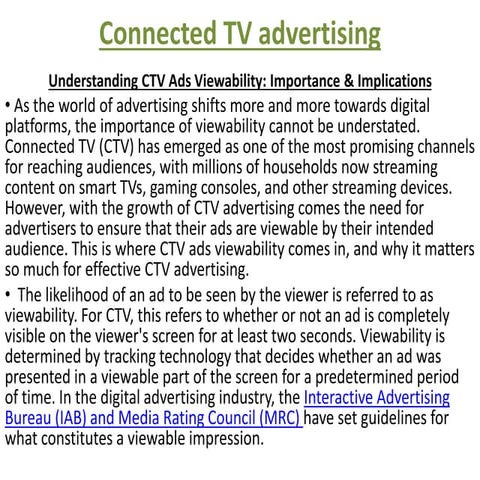 Connected TV advertising

Understanding CTV Ads Viewability: Importance & Implications

• As the world of advertising shifts more and more towards digital platforms, the importance of viewability cannot be understated. Connected TV (CTV) has emerged as one of the most promising channels for reaching audiences, with millions of households now streaming content on smart TVs, gaming consoles, and other streaming devices. However, with the growth of CTV advertising comes the need for advertisers to ensure that their ads are viewable by their intended audience. This is where CTV ads viewability comes in, and why it matters so much for effective CTV advertising.

• The likelihood of an ad to be seen by the viewer is referred to as viewability. For CTV, this refers to whether or not an ad is completely visible on the viewer's screen for at least two seconds. Viewability is determined by tracking technology that decides whether an ad was presented in a viewable part of the screen for a predetermined period of time. In the digital advertising industry, the Interactive Advertising Bureau (IAB) and Media Rating Council (MRC) have set guidelines for what constitutes a viewable impression.